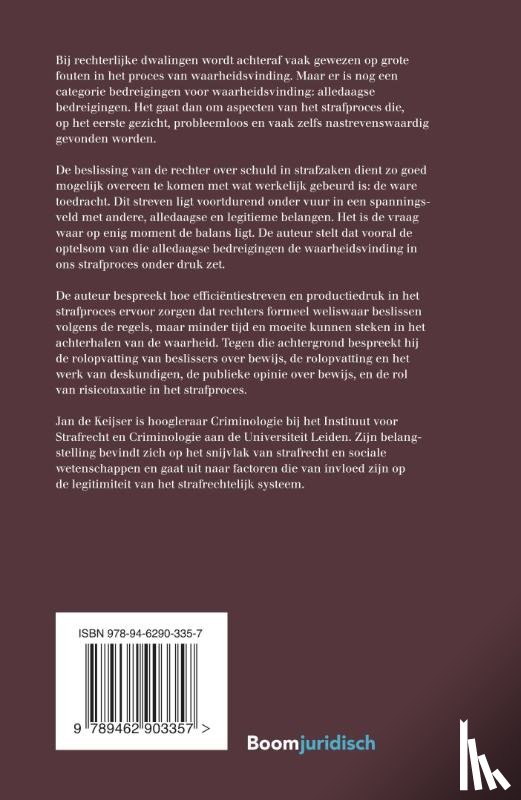 Bij rechterlijke dwalingen wordt achteraf vaak gewezen op grote fouten in het proces van waarheidsvinding. Maar er is nog een categorie bedreigingen voor waarheidsvinding: alledaagse bedreigingen. Het gaat dan om aspecten van het strafproces die, op het eerste gezicht, probleemloos en vaak zelfs nastrevenswaardig gevonden worden.

De beslissing van de rechter over schuld in strafzaken dient zo goed mogelijk overeen te komen met wat werkelijk gebeurd is: de ware toedracht. Dit streven ligt voortdurend onder vuur in een spanningsveld met andere, alledaagse en legitieme belangen. Het is de vraag waar op enig moment de balans ligt. De auteur stelt dat vooral de optelsom van die alledaagse bedreigingen de waarheidsvinding in ons strafproces onder druk zet.

De auteur bespreekt hoe efficiëntiestreven en productiedruk in het strafproces ervoor zorgen dat rechters formeel weliswaar beslissen volgens de regels, maar minder tijd en moeite kunnen steken in het achterhalen van de waarheid. Tegen die achtergrond bespreekt hij de rolopvatting van beslissers over bewijs, de rolopvatting en het werk van deskundigen, de publieke opinie over bewijs, en de rol van risicotaxatie in het strafproces.

Jan de Keijser is hoogleraar Criminologie bij het Instituut voor Strafrecht en Criminologie aan de Universiteit Leiden. Zijn belangstelling bevindt zich op het snijvlak van strafrecht en sociale wetenschappen en gaat uit naar factoren die van invloed zijn op de legitimiteit van het strafrechtelijk systeem.

ISBN 978-94-6290-335-7

9 789462 903357 >

Boomjuridisch